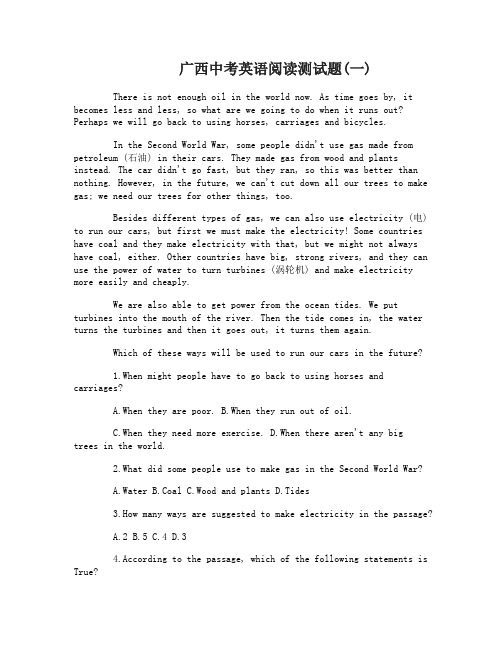 广西中考英语阅读测试题(一)

There is not enough oil in the world now. As time goes by, it becomes less and less, so what are we going to do when it runs out? Perhaps we will go back to using horses, carriages and bicycles.

In the Second World War, some people didn't use gas made from petroleum (石油) in their cars. They made gas from wood and plants instead. The car didn't go fast, but they ran, so this was better than nothing. However, in the future, we can't cut down all our trees to make gas; we need our trees for other things, too.

Besides different types of gas, we can also use electricity (电) to run our cars, but first we must make the electricity! Some countries have coal and they make electricity with that, but we might not always have coal, either. Other countries have big, strong rivers, and they can use the power of water to turn turbines (涡轮机) and make electricity more easily and cheaply.

We are also able to get power from the ocean tides. We put turbines into the mouth of the river. Then the tide comes in, the water turns the turbines and then it goes out, it turns them again.

Which of these ways will be used to run our cars in the future?

1.When might people have to go back to using horses and carriages?

A.When they are poor. B.When they run out of oil.

C.When they need more exercise. D.When there aren't any big trees in the world.

2.What did some people use to make gas in the Second World War?

A.Water B.Coal C.Wood and plants D.Tides

3.How many ways are suggested to make electricity in the passage?

A.2 B.5 C.4 D.3

4.According to the passage, which of the following statements is True?